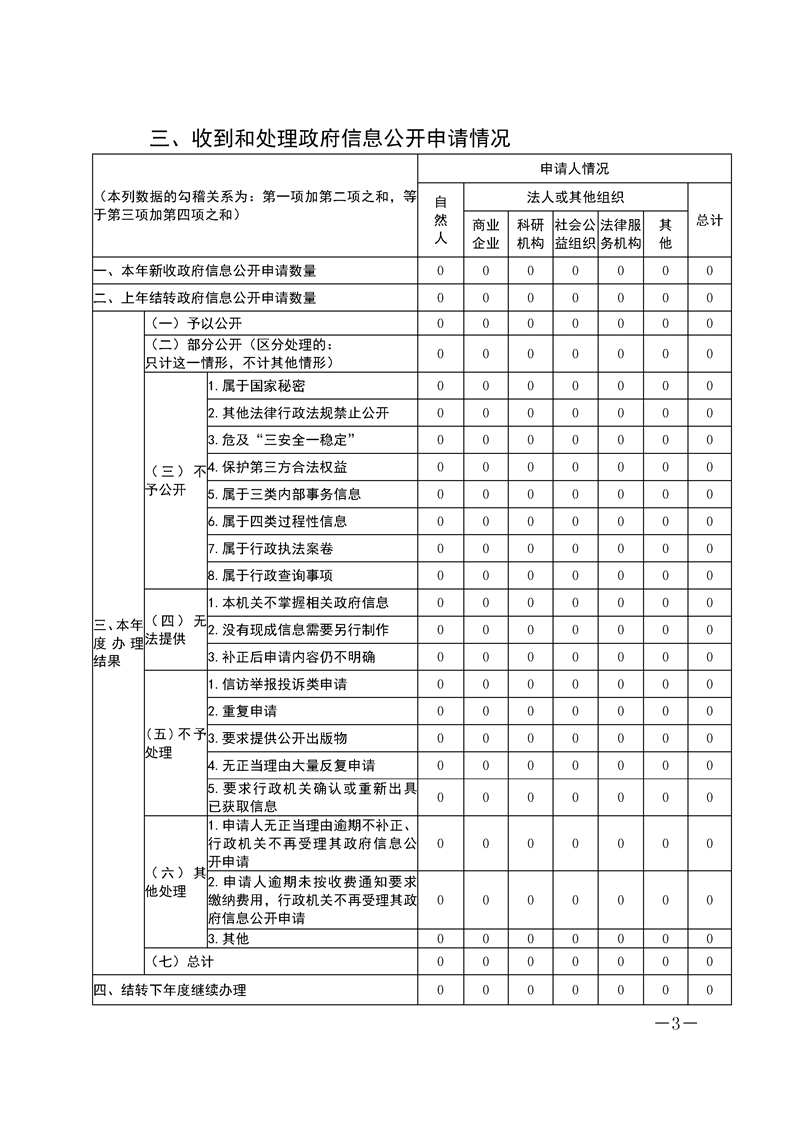 三、收到和处理政府信息公开申请情况

| （本列数据的勾稽关系为：第一项加第二项之和，等于第三项加第四项之和） | | | 申请人情况 | | | | | | |
|---|---|---|---|---|---|---|---|---|---|
| | | | 自然人 | 法人或其他组织 | | | | | 总计 |
| | | | | 商业企业 | 科研机构 | 社会公益组织 | 法律服务机构 | 其他 | |
| 一、本年新收政府信息公开申请数量 | | | 0 | 0 | 0 | 0 | 0 | 0 | 0 |
| 二、上年结转政府信息公开申请数量 | | | 0 | 0 | 0 | 0 | 0 | 0 | 0 |
| 三、本年度办理结果 | （一）予以公开 | | 0 | 0 | 0 | 0 | 0 | 0 | 0 |
| | （二）部分公开（区分处理的：只计这一情形，不计其他情形） | | 0 | 0 | 0 | 0 | 0 | 0 | 0 |
| | （三）不予公开 | 1. 属于国家秘密 | 0 | 0 | 0 | 0 | 0 | 0 | 0 |
| | | 2. 其他法律行政法规禁止公开 | 0 | 0 | 0 | 0 | 0 | 0 | 0 |
| | | 3. 危及“三安全一稳定” | 0 | 0 | 0 | 0 | 0 | 0 | 0 |
| | | 4. 保护第三方合法权益 | 0 | 0 | 0 | 0 | 0 | 0 | 0 |
| | | 5. 属于三类内部事务信息 | 0 | 0 | 0 | 0 | 0 | 0 | 0 |
| | | 6. 属于四类过程性信息 | 0 | 0 | 0 | 0 | 0 | 0 | 0 |
| | | 7. 属于行政执法案卷 | 0 | 0 | 0 | 0 | 0 | 0 | 0 |
| | | 8. 属于行政查询事项 | 0 | 0 | 0 | 0 | 0 | 0 | 0 |
| | （四）无法提供 | 1. 本机关不掌握相关政府信息 | 0 | 0 | 0 | 0 | 0 | 0 | 0 |
| | | 2. 没有现成信息需要另行制作 | 0 | 0 | 0 | 0 | 0 | 0 | 0 |
| | | 3. 补正后申请内容仍不明确 | 0 | 0 | 0 | 0 | 0 | 0 | 0 |
| | （五）不予处理 | 1. 信访举报投诉类申请 | 0 | 0 | 0 | 0 | 0 | 0 | 0 |
| | | 2. 重复申请 | 0 | 0 | 0 | 0 | 0 | 0 | 0 |
| | | 3. 要求提供公开出版物 | 0 | 0 | 0 | 0 | 0 | 0 | 0 |
| | | 4. 无正当理由大量反复申请 | 0 | 0 | 0 | 0 | 0 | 0 | 0 |
| | | 5. 要求行政机关确认或重新出具已获取信息 | 0 | 0 | 0 | 0 | 0 | 0 | 0 |
| | （六）其他处理 | 1. 申请人无正当理由逾期不补正、行政机关不再受理其政府信息公开申请 | 0 | 0 | 0 | 0 | 0 | 0 | 0 |
| | | 2. 申请人逾期未按收费通知要求缴纳费用，行政机关不再受理其政府信息公开申请 | 0 | 0 | 0 | 0 | 0 | 0 | 0 |
| | | 3. 其他 | 0 | 0 | 0 | 0 | 0 | 0 | 0 |
| | （七）总计 | | 0 | 0 | 0 | 0 | 0 | 0 | 0 |
| 四、结转下年度继续办理 | | | 0 | 0 | 0 | 0 | 0 | 0 | 0 |

—3—